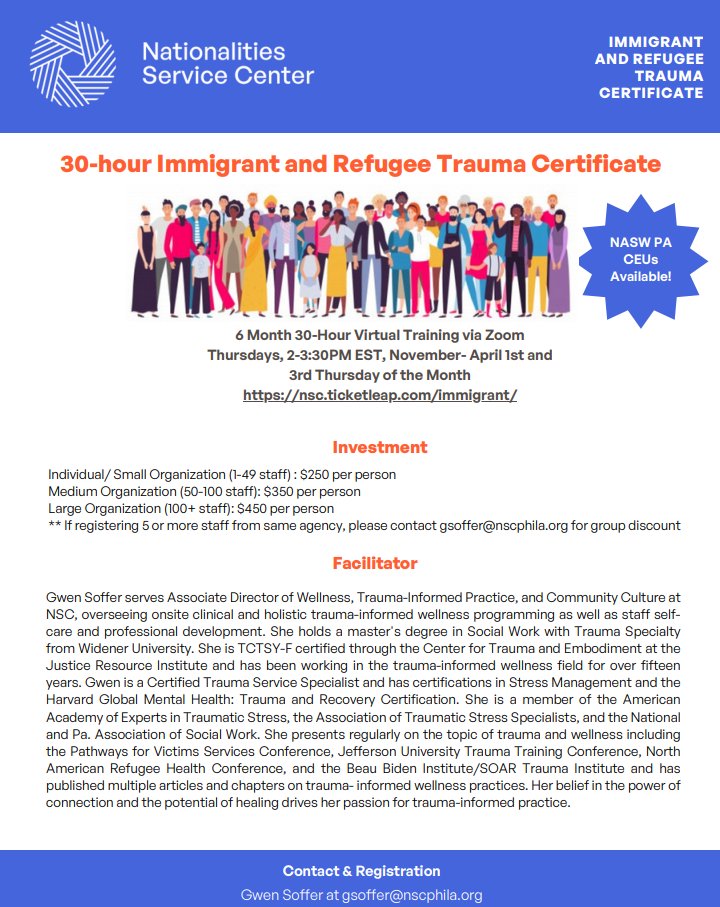 Nationalities Service Center

IMMIGRANT AND REFUGEE TRAUMA CERTIFICATE

30-hour Immigrant and Refugee Trauma Certificate

NASW PA CEUs Available!

6 Month 30-Hour Virtual Training via Zoom
Thursdays, 2-3:30PM EST, November- April 1st and 3rd Thursday of the Month
https://nsc.ticketleap.com/immigrant/

Investment

Individual/ Small Organization (1-49 staff) : $250 per person
Medium Organization (50-100 staff): $350 per person
Large Organization (100+ staff): $450 per person
** If registering 5 or more staff from same agency, please contact gsoffer@nscphila.org for group discount

Facilitator

Gwen Soffer serves Associate Director of Wellness, Trauma-Informed Practice, and Community Culture at NSC, overseeing onsite clinical and holistic trauma-informed wellness programming as well as staff self-care and professional development. She holds a master's degree in Social Work with Trauma Specialty from Widener University. She is TCTSY-F certified through the Center for Trauma and Embodiment at the Justice Resource Institute and has been working in the trauma-informed wellness field for over fifteen years. Gwen is a Certified Trauma Service Specialist and has certifications in Stress Management and the Harvard Global Mental Health: Trauma and Recovery Certification. She is a member of the American Academy of Experts in Traumatic Stress, the Association of Traumatic Stress Specialists, and the National and Pa. Association of Social Work. She presents regularly on the topic of trauma and wellness including the Pathways for Victims Services Conference, Jefferson University Trauma Training Conference, North American Refugee Health Conference, and the Beau Biden Institute/SOAR Trauma Institute and has published multiple articles and chapters on trauma- informed wellness practices. Her belief in the power of connection and the potential of healing drives her passion for trauma-informed practice.

Contact & Registration
Gwen Soffer at gsoffer@nscphila.org